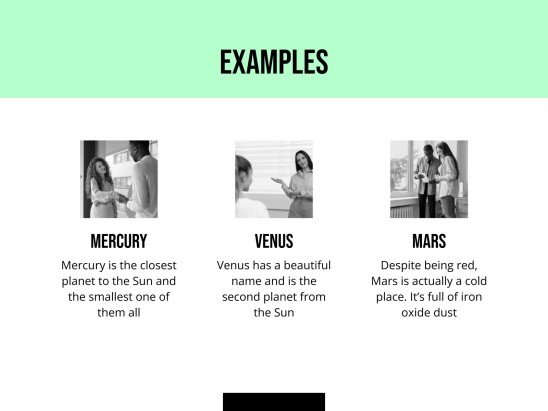 EXAMPLES

MERCURY

Mercury is the closest planet to the Sun and the smallest one of them all

VENUS

Venus has a beautiful name and is the second planet from the Sun

MARS

Despite being red, Mars is actually a cold place. It's full of iron oxide dust